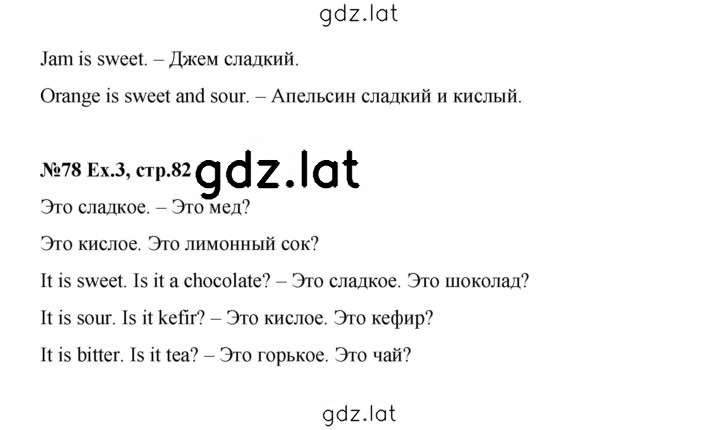 gdz.lat

Jam is sweet. – Джем сладкий.

Orange is sweet and sour. – Апельсин сладкий и кислый.

№78 Ex.3, стр.82 gdz.lat

Это сладкое. – Это мед?

Это кислое. Это лимонный сок?

It is sweet. Is it a chocolate? – Это сладкое. Это шоколад?

It is sour. Is it kefir? – Это кислое. Это кефир?

It is bitter. Is it tea? – Это горькое. Это чай?

gdz.lat